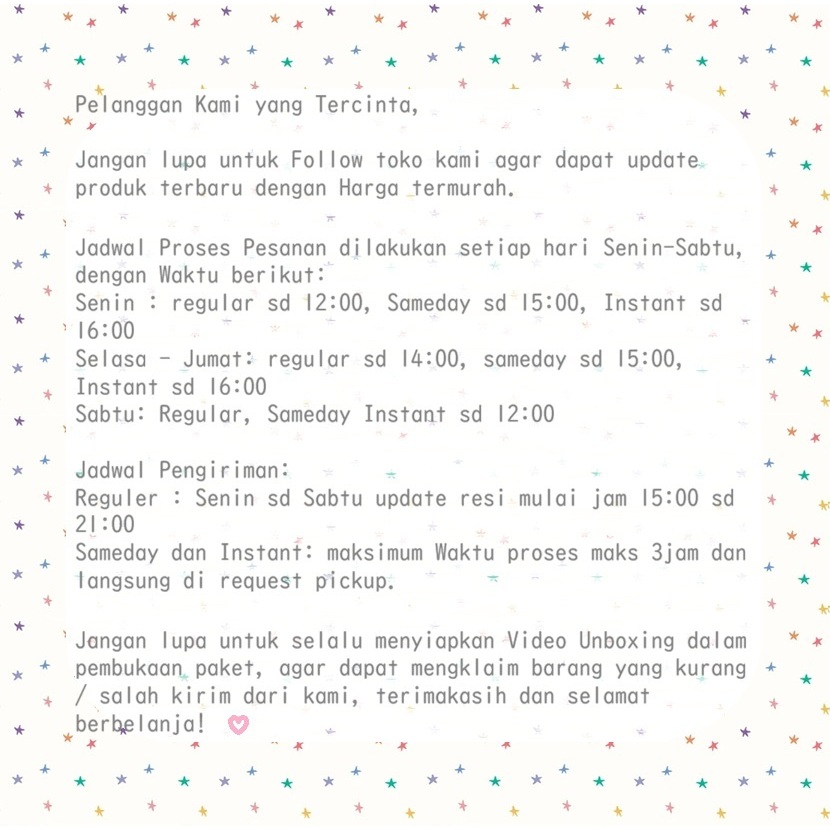 Pelanggan Kami yang Tercinta,

Jangan lupa untuk Follow toko kami agar dapat update produk terbaru dengan Harga termurah.

Jadwal Proses Pesanan dilakukan setiap hari Senin-Sabtu, dengan Waktu berikut:
Senin : regular sd 12:00, Sameday sd 15:00, Instant sd 16:00
Selasa - Jumat: regular sd 14:00, sameday sd 15:00, Instant sd 16:00
Sabtu: Regular, Sameday Instant sd 12:00

Jadwal Pengiriman:
Reguler : Senin sd Sabtu update resi mulai jam 15:00 sd 21:00
Sameday dan Instant: maksimum Waktu proses maks 3jam dan langsung di request pickup.

Jangan lupa untuk selalu menyiapkan Video Unboxing dalam pembukaan paket, agar dapat mengklaim barang yang kurang / salah kirim dari kami, terimakasih dan selamat berbelanja!